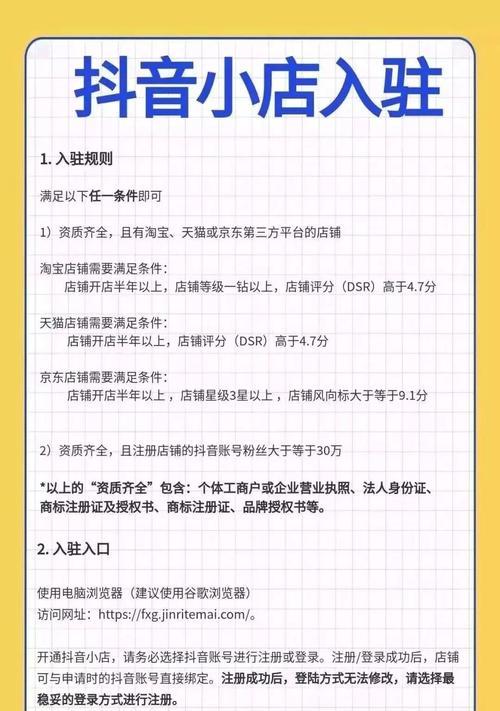 抖音小店入驻

1. 入驻规则

满足以下任一条件即可

1）资质齐全，且有淘宝、天猫或京东第三方平台的店铺

淘宝店铺需要满足条件：
店铺开店半年以上，店铺等级一钻以上，店铺评分（DSR）高于4.7分

天猫店铺需要满足条件：
店铺开店半年以上，店铺评分（DSR）高于4.7分

京东店铺需要满足条件：
店铺开店半年以上，店铺星级3星以上，店铺风向标大于等于9.1分

2）资质齐全，且注册店铺的抖音账号粉丝大于等于30万

*以上的“资质齐全”包含：个体工商户或企业营业执照、法人身份证、商标注册证及授权书、商标注册证、品牌授权书等。

2. 入驻入口

使用电脑浏览器（建议使用谷歌浏览器）
访问网址：https://fxg.jinritemai.com/。

开通抖音小店，请务必选择抖音账号进行注册或登录。注册/登录成功后，店铺可与申请时的抖音账号直接绑定。注册成功后，登陆方式无法修改，请选择最稳妥的登录方式进行注册。